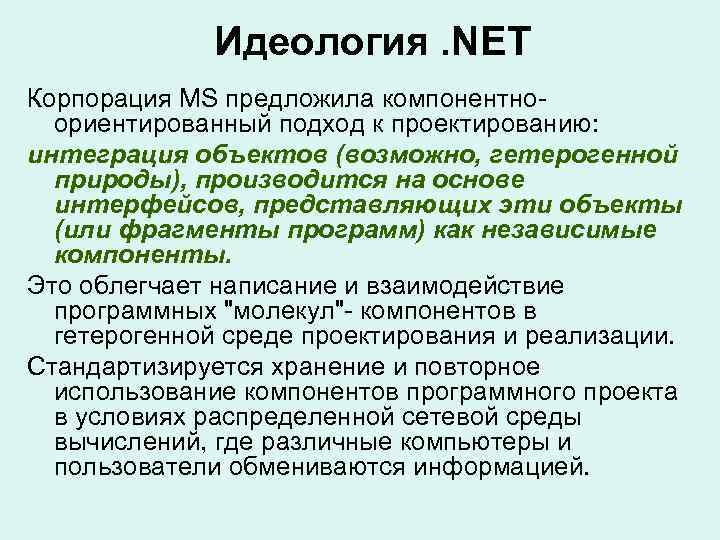 Идеология .NET

Корпорация MS предложила компонентно-ориентированный подход к проектированию:

интеграция объектов (возможно, гетерогенной природы), производится на основе интерфейсов, представляющих эти объекты (или фрагменты программ) как независимые компоненты.

Это облегчает написание и взаимодействие программных "молекул"- компонентов в гетерогенной среде проектирования и реализации.

Стандартизируется хранение и повторное использование компонентов программного проекта в условиях распределенной сетевой среды вычислений, где различные компьютеры и пользователи обмениваются информацией.